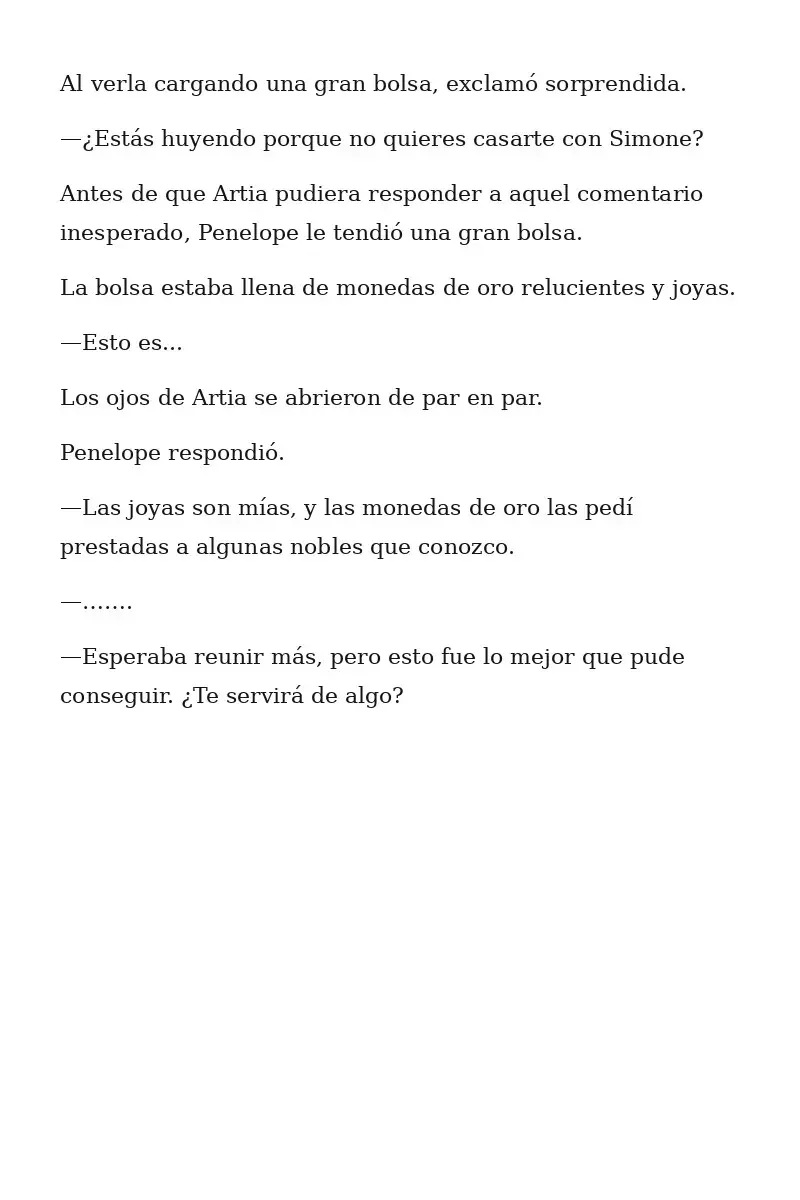 Al verla cargando una gran bolsa, exclamó sorprendida.

—¿Estás huyendo porque no quieres casarte con Simone?

Antes de que Artia pudiera responder a aquel comentario inesperado, Penelope le tendió una gran bolsa.

La bolsa estaba llena de monedas de oro relucientes y joyas.

—Esto es...

Los ojos de Artia se abrieron de par en par.

Penelope respondió.

—Las joyas son mías, y las monedas de oro las pedí prestadas a algunas nobles que conozco.

—.......

—Esperaba reunir más, pero esto fue lo mejor que pude conseguir. ¿Te servirá de algo?